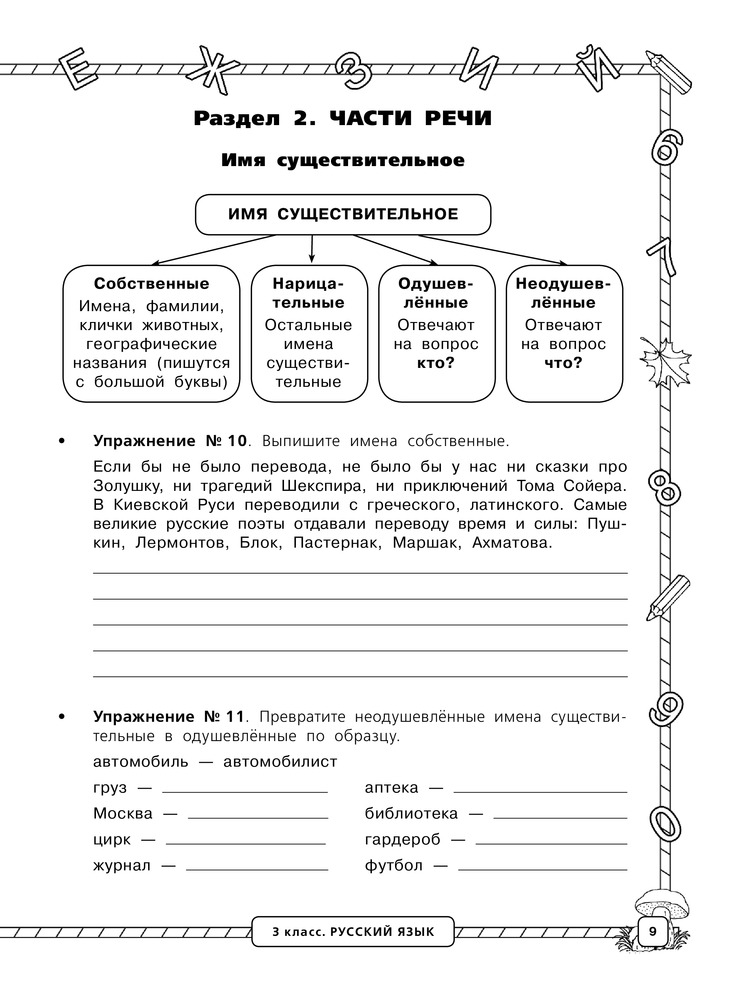 Е Ж З И Й

6 7 8 9 0

Раздел 2. ЧАСТИ РЕЧИ

Имя существительное

ИМЯ СУЩЕСТВИТЕЛЬНОЕ

Собственные
Имена, фамилии, клички животных, географические названия (пишутся с большой буквы)

Нарицательные
Остальные имена существительные

Одушевлённые
Отвечают на вопрос кто?

Неодушевлённые
Отвечают на вопрос что?

• Упражнение № 10. Выпишите имена собственные.

Если бы не было перевода, не было бы у нас ни сказки про Золушку, ни трагедий Шекспира, ни приключений Тома Сойера. В Киевской Руси переводили с греческого, латинского. Самые великие русские поэты отдавали переводу время и силы: Пушкин, Лермонтов, Блок, Пастернак, Маршак, Ахматова.

• Упражнение № 11. Превратите неодушевлённые имена существительные в одушевлённые по образцу.

автомобиль — автомобилист

груз —
Москва —
цирк —
журнал —

аптека —
библиотека —
гардероб —
футбол —

3 класс. РУССКИЙ ЯЗЫК

9